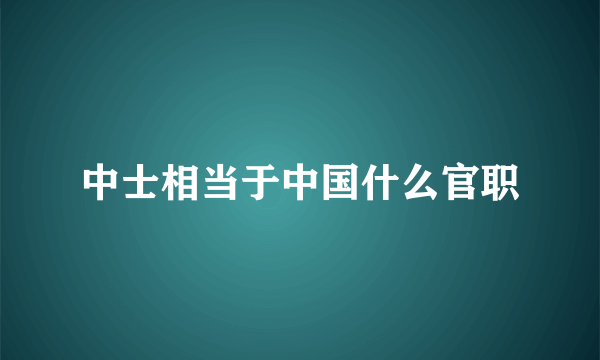 中士相当于中国什么官职